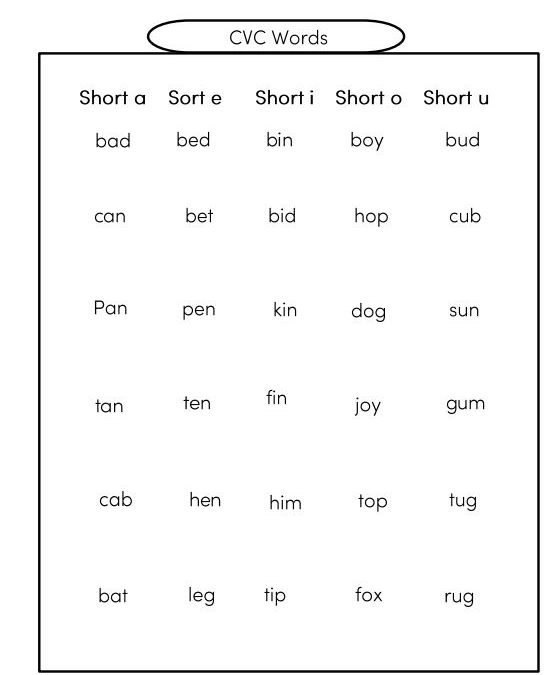 CVC Words

| Short a | Sort e | Short i | Short o | Short u |
|---|---|---|---|---|
| bad | bed | bin | boy | bud |
| can | bet | bid | hop | cub |
| Pan | pen | kin | dog | sun |
| tan | ten | fin | joy | gum |
| cab | hen | him | top | tug |
| bat | leg | tip | fox | rug |